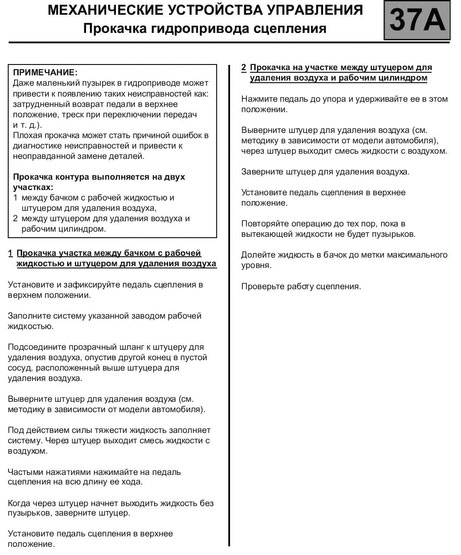 МЕХАНИЧЕСКИЕ УСТРОЙСТВА УПРАВЛЕНИЯ
Прокачка гидропривода сцепления

37A

ПРИМЕЧАНИЕ:
Даже маленький пузырек в гидроприводе может привести к появлению таких неисправностей как: затрудненный возврат педали в верхнее положение, треск при переключении передач и т. д.).
Плохая прокачка может стать причиной ошибок в диагностике неисправностей и привести к неоправданной замене деталей.

Прокачка контура выполняется на двух участках:
1 между бачком с рабочей жидкостью и штуцером для удаления воздуха,
2 между штуцером для удаления воздуха и рабочим цилиндром.

1 Прокачка участка между бачком с рабочей жидкостью и штуцером для удаления воздуха

Установите и зафиксируйте педаль сцепления в верхнем положении.

Заполните систему указанной заводом рабочей жидкостью.

Подсоедините прозрачный шланг к штуцеру для удаления воздуха, опустив другой конец в пустой сосуд, расположенный выше штуцера для удаления воздуха.

Выверните штуцер для удаления воздуха (см. методику в зависимости от модели автомобиля).

Под действием силы тяжести жидкость заполняет систему. Через штуцер выходит смесь жидкости с воздухом.

Частыми нажатиями нажимайте на педаль сцепления на всю длину ее хода.

Когда через штуцер начнет выходить жидкость без пузырьков, заверните штуцер.

Установите педаль сцепления в верхнее положение.

2 Прокачка на участке между штуцером для удаления воздуха и рабочим цилиндром

Нажмите педаль до упора и удерживайте ее в этом положении.

Выверните штуцер для удаления воздуха (см. методику в зависимости от модели автомобиля), через штуцер выходит смесь жидкости с воздухом.

Заверните штуцер для удаления воздуха.

Установите педаль сцепления в верхнее положение.

Повторяйте операцию до тех пор, пока в вытекающей жидкости не будет пузырьков.

Долейте жидкость в бачок до метки максимального уровня.

Проверьте работу сцепления.